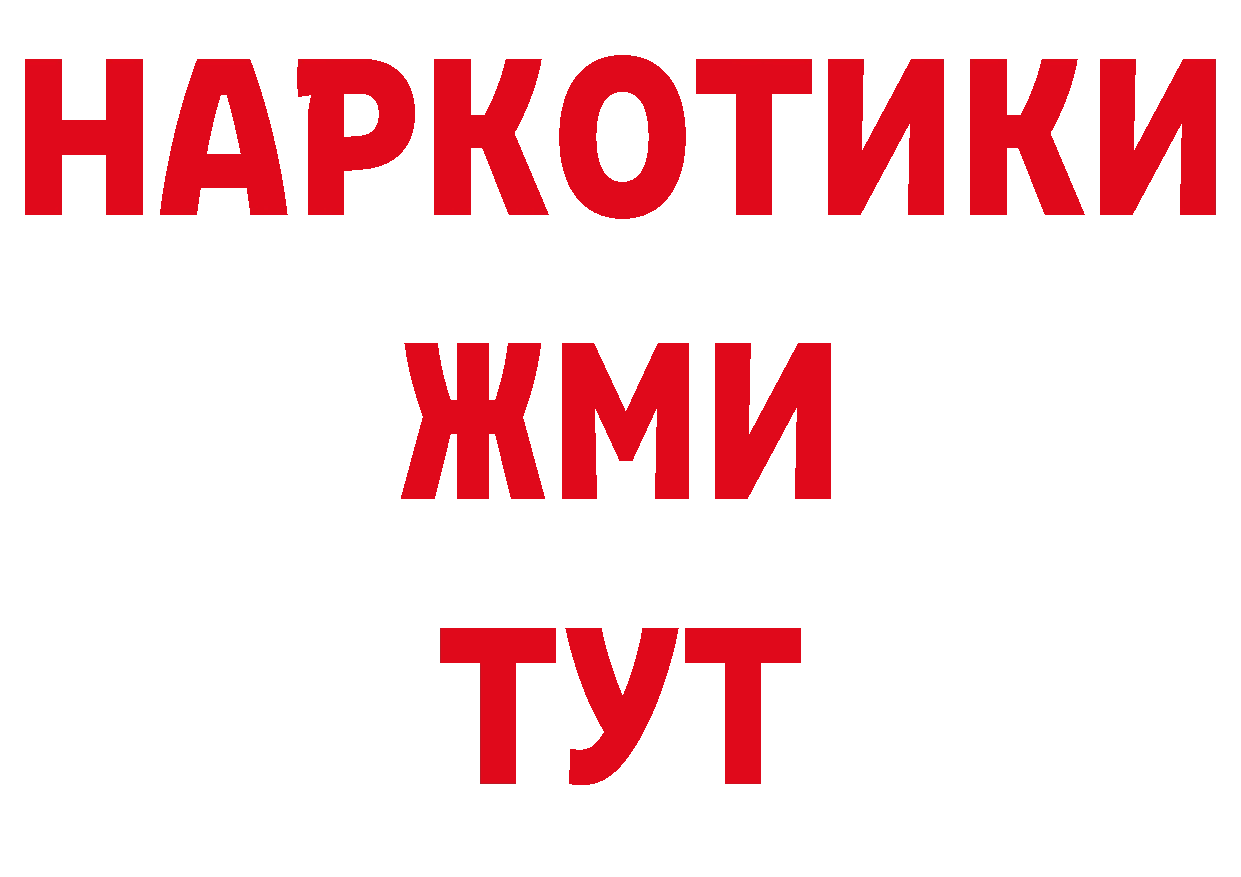 НАРКОТИКИ
ЖМИ
ТУТ